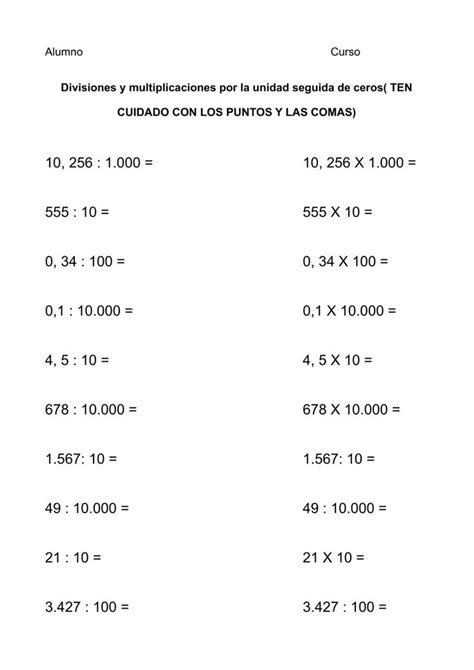 Alumno

Curso

Divisiones y multiplicaciones por la unidad seguida de ceros( TEN CUIDADO CON LOS PUNTOS Y LAS COMAS)

10, 256 : 1.000 =

555 : 10 =

0, 34 : 100 =

0,1 : 10.000 =

4, 5 : 10 =

678 : 10.000 =

1.567: 10 =

49 : 10.000 =

21 : 10 =

3.427 : 100 =

10, 256 X 1.000 =

555 X 10 =

0, 34 X 100 =

0,1 X 10.000 =

4, 5 X 10 =

678 X 10.000 =

1.567: 10 =

49 : 10.000 =

21 X 10 =

3.427 : 100 =